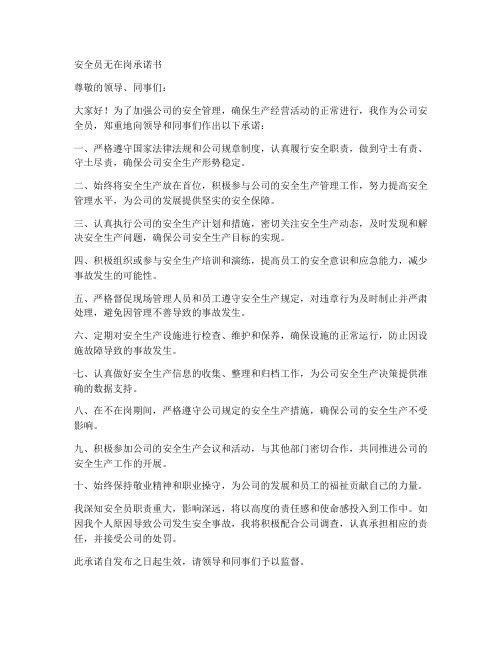 安全员无在岗承诺书

尊敬的领导、同事们：

大家好！为了加强公司的安全管理，确保生产经营活动的正常进行，我作为公司安全员，郑重地向领导和同事们作出以下承诺：

一、严格遵守国家法律法规和公司规章制度，认真履行安全职责，做到守土有责、守土尽责，确保公司安全生产形势稳定。

二、始终将安全生产放在首位，积极参与公司的安全生产管理工作，努力提高安全管理水平，为公司的发展提供坚实的安全保障。

三、认真执行公司的安全生产计划和措施，密切关注安全生产动态，及时发现和解决安全生产问题，确保公司安全生产目标的实现。

四、积极组织或参与安全生产培训和演练，提高员工的安全意识和应急能力，减少事故发生的可能性。

五、严格督促现场管理人员和员工遵守安全生产规定，对违章行为及时制止并严肃处理，避免因管理不善导致的事故发生。

六、定期对安全生产设施进行检查、维护和保养，确保设施的正常运行，防止因设施故障导致的事故发生。

七、认真做好安全生产信息的收集、整理和归档工作，为公司安全生产决策提供准确的数据支持。

八、在不在岗期间，严格遵守公司规定的安全生产措施，确保公司的安全生产不受影响。

九、积极参加公司的安全生产会议和活动，与其他部门密切合作，共同推进公司的安全生产工作的开展。

十、始终保持敬业精神和职业操守，为公司的发展和员工的福祉贡献自己的力量。

我深知安全员职责重大，影响深远，将以高度的责任感和使命感投入到工作中。如因我个人原因导致公司发生安全事故，我将积极配合公司调查，认真承担相应的责任，并接受公司的处罚。

此承诺自发布之日起生效，请领导和同事们予以监督。